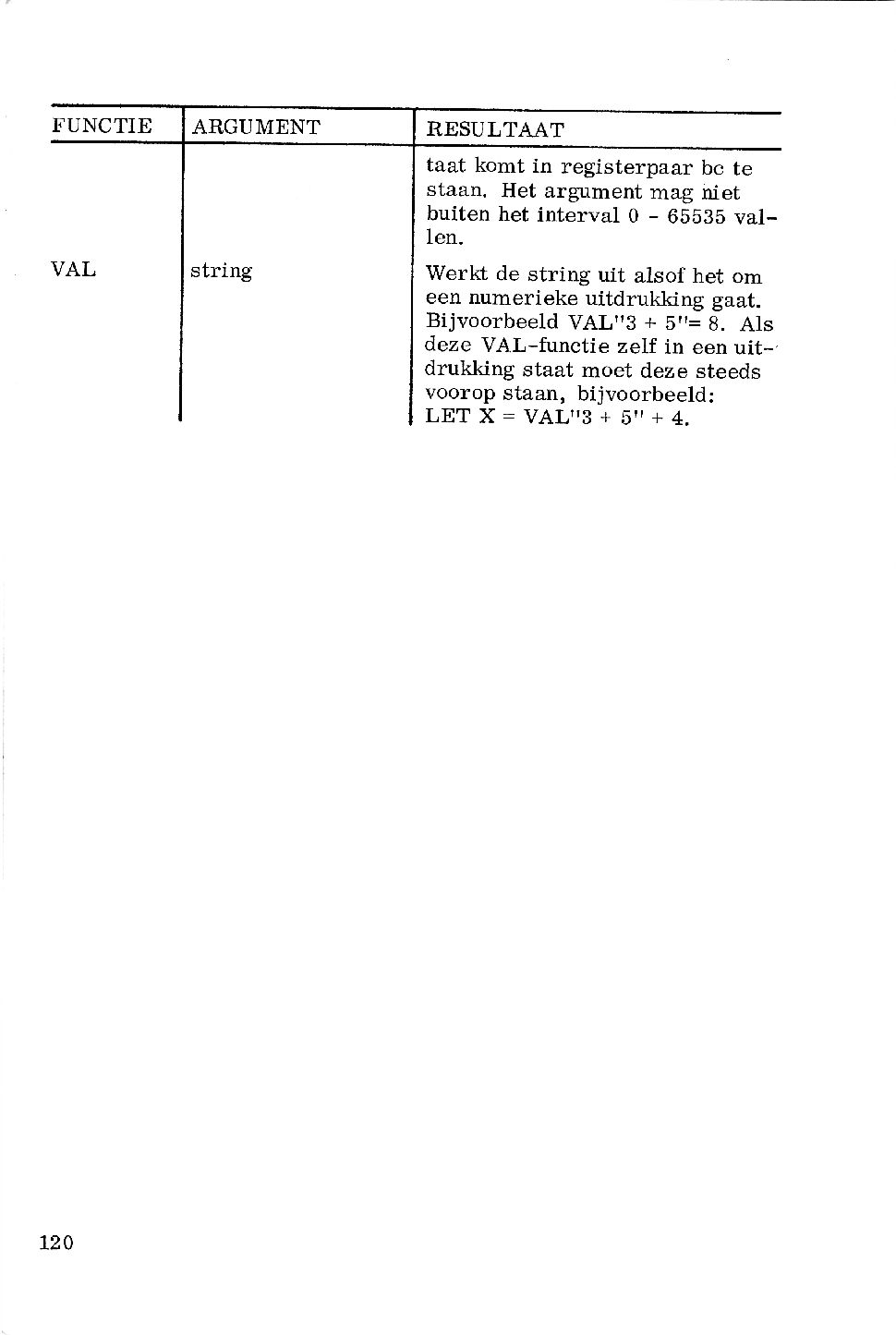 | FUNCTIE | ARGUMENT | RESULTAAT |
|---|---|---|
| | | taat komt in registerpaar bc te staan. Het argument mag niet buiten het interval 0 - 65535 vallen. |
| VAL | string | Werkt de string uit alsof het om een numerieke uitdrukking gaat. Bijvoorbeeld VAL"3 + 5"= 8. Als deze VAL-functie zelf in een uitdrukking staat moet deze steeds voorop staan, bijvoorbeeld: LET X = VAL"3 + 5" + 4. |

120